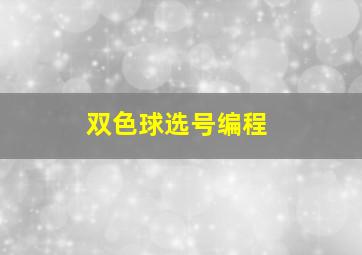 双色球选号编程